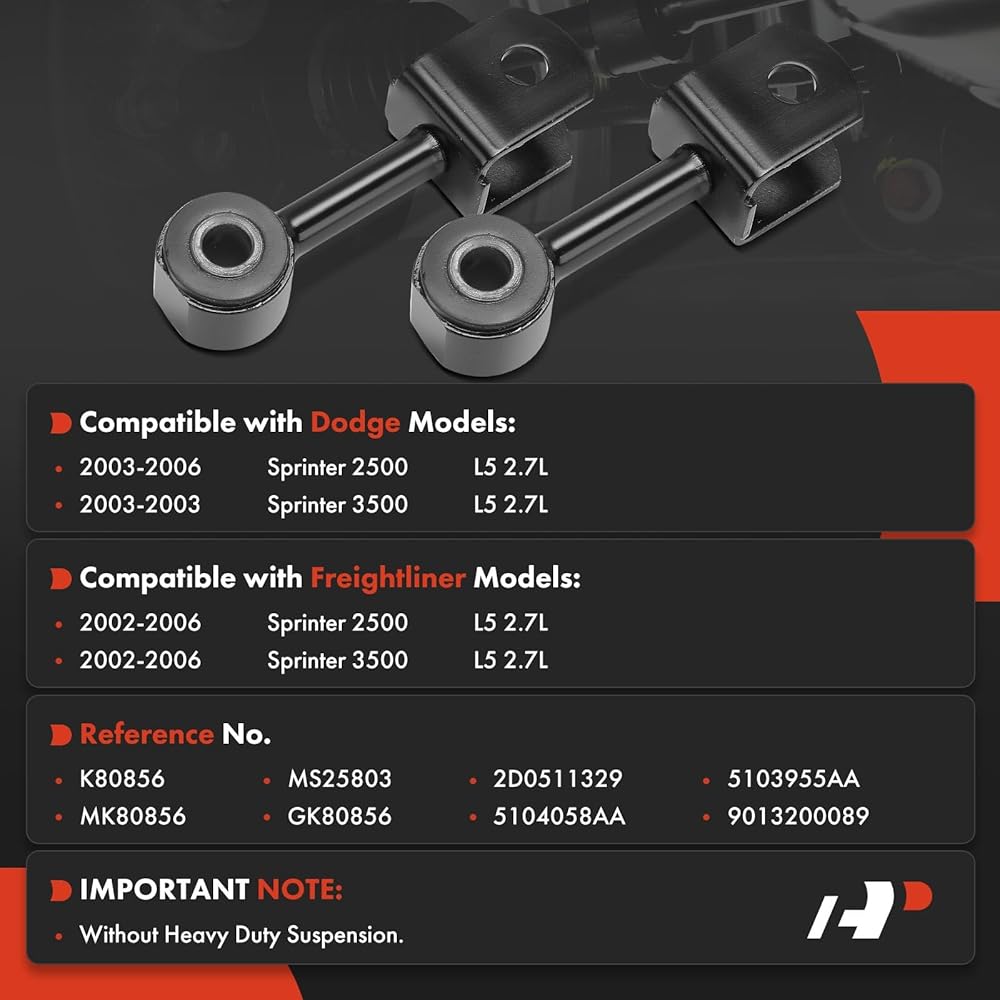 Compatible with Dodge Models:

• 2003-2006 Sprinter 2500 L5 2.7L
• 2003-2003 Sprinter 3500 L5 2.7L

Compatible with Freightliner Models:

• 2002-2006 Sprinter 2500 L5 2.7L
• 2002-2006 Sprinter 3500 L5 2.7L

Reference No.

• K80856
• MK80856
• MS25803
• GK80856
• 2D0511329
• 5104058AA
• 5103955AA
• 9013200089

IMPORTANT NOTE:

• Without Heavy Duty Suspension.